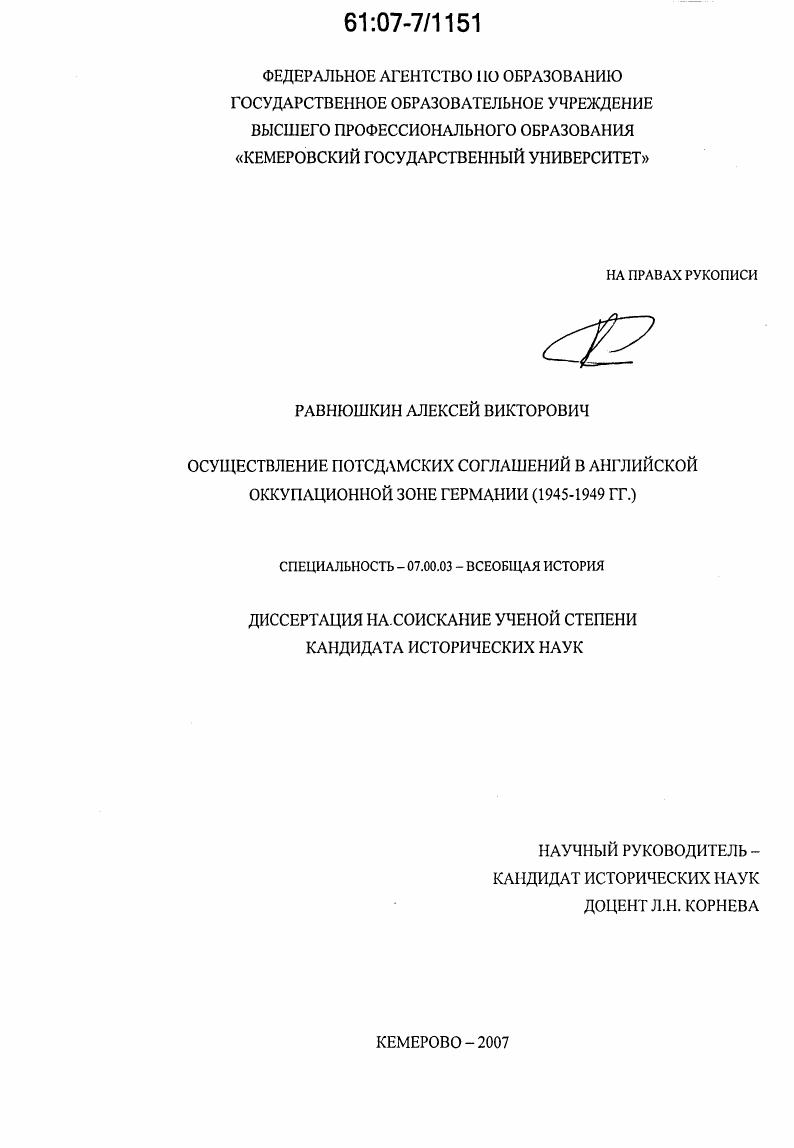 61:07-7/1151

ФЕДЕРАЛЬНОЕ АГЕНТСТВО ПО ОБРАЗОВАНИЮ
ГОСУДАРСТВЕННОЕ ОБРАЗОВАТЕЛЬНОЕ УЧРЕЖДЕНИЕ
ВЫСШЕГО ПРОФЕССИОНАЛЬНОГО ОБРАЗОВАНИЯ
«КЕМЕРОВСКИЙ ГОСУДАРСТВЕННЫЙ УНИВЕРСИТЕТ»

НА ПРАВАХ РУКОПИСИ

РАВНЮШКИН АЛЕКСЕЙ ВИКТОРОВИЧ

ОСУЩЕСТВЛЕНИЕ ПОТСДАМСКИХ СОГЛАШЕНИЙ В АНГЛИЙСКОЙ ОККУПАЦИОННОЙ ЗОНЕ ГЕРМАНИИ (1945-1949 ГГ.)

СПЕЦИАЛЬНОСТЬ – 07.00.03 – ВСЕОБЩАЯ ИСТОРИЯ

ДИССЕРТАЦИЯ НА СОИСКАНИЕ УЧЕНОЙ СТЕПЕНИ
КАНДИДАТА ИСТОРИЧЕСКИХ НАУК

НАУЧНЫЙ РУКОВОДИТЕЛЬ –
КАНДИДАТ ИСТОРИЧЕСКИХ НАУК
ДОЦЕНТ Л.Н. КОРНЕВА

КЕМЕРОВО – 2007